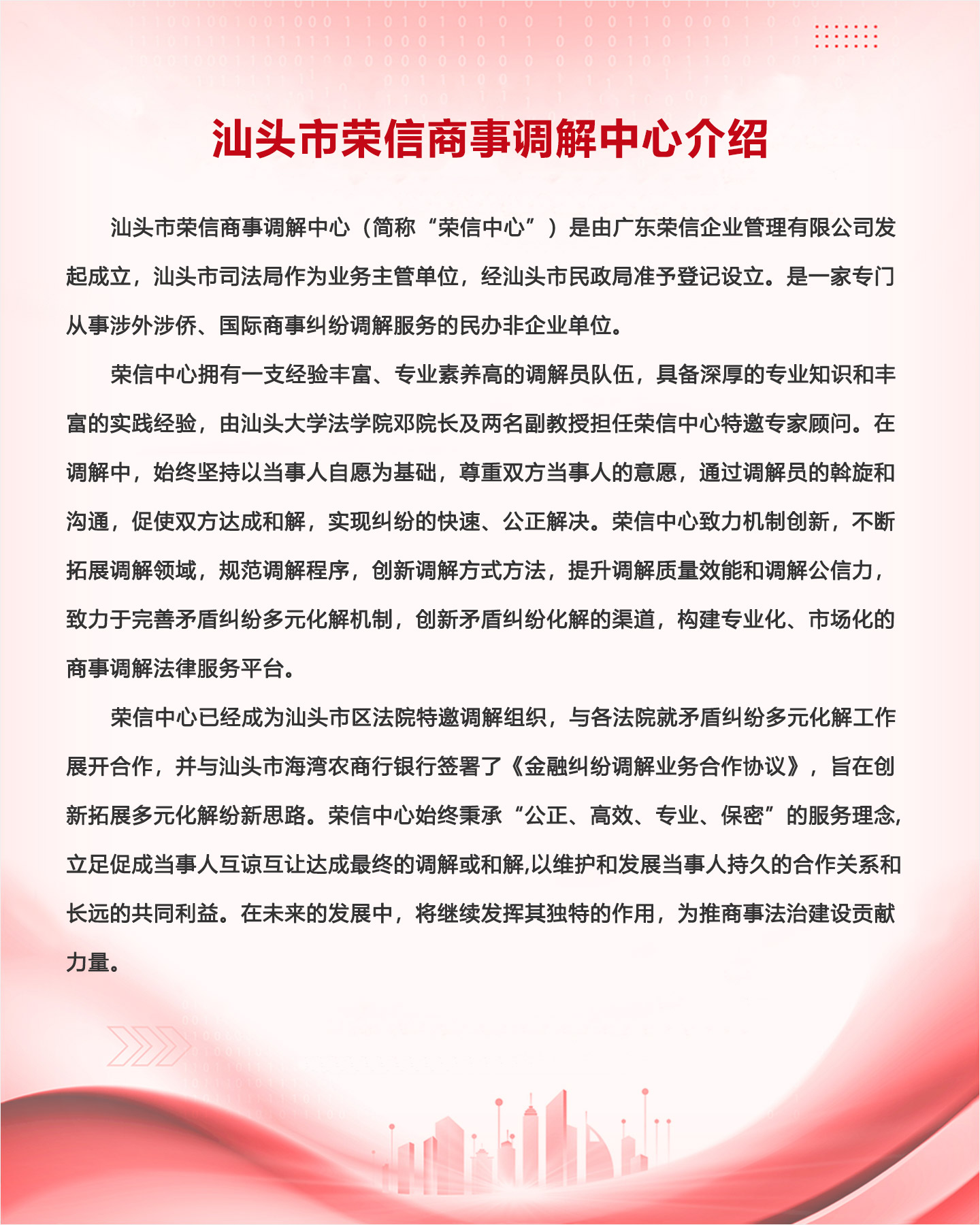 汕头市荣信商事调解中心介绍

汕头市荣信商事调解中心（简称“荣信中心”）是由广东荣信企业管理有限公司发起成立，汕头市司法局作为业务主管单位，经汕头市民政局准予登记设立。是一家专门从事涉外涉侨、国际商事纠纷调解服务的民办非企业单位。

荣信中心拥有一支经验丰富、专业素养高的调解员队伍，具备深厚的专业知识和丰富的实践经验，由汕头大学法学院邓院长及两名副教授担任荣信中心特邀专家顾问。在调解中，始终坚持以当事人自愿为基础，尊重双方当事人的意愿，通过调解员的斡旋和沟通，促使双方达成和解，实现纠纷的快速、公正解决。荣信中心致力机制创新，不断拓展调解领域，规范调解程序，创新调解方式方法，提升调解质量效能和调解公信力，致力于完善矛盾纠纷多元化解机制，创新矛盾纠纷化解的渠道，构建专业化、市场化的商事调解法律服务平台。

荣信中心已经成为汕头市区法院特邀调解组织，与各法院就矛盾纠纷多元化解工作展开合作，并与汕头市海湾农商行银行签署了《金融纠纷调解业务合作协议》，旨在创新拓展多元化解纷新思路。荣信中心始终秉承“公正、高效、专业、保密”的服务理念,立足促成当事人互谅互让达成最终的调解或和解,以维护和发展当事人持久的合作关系和长远的共同利益。在未来的发展中，将继续发挥其独特的作用，为推商事法治建设贡献力量。